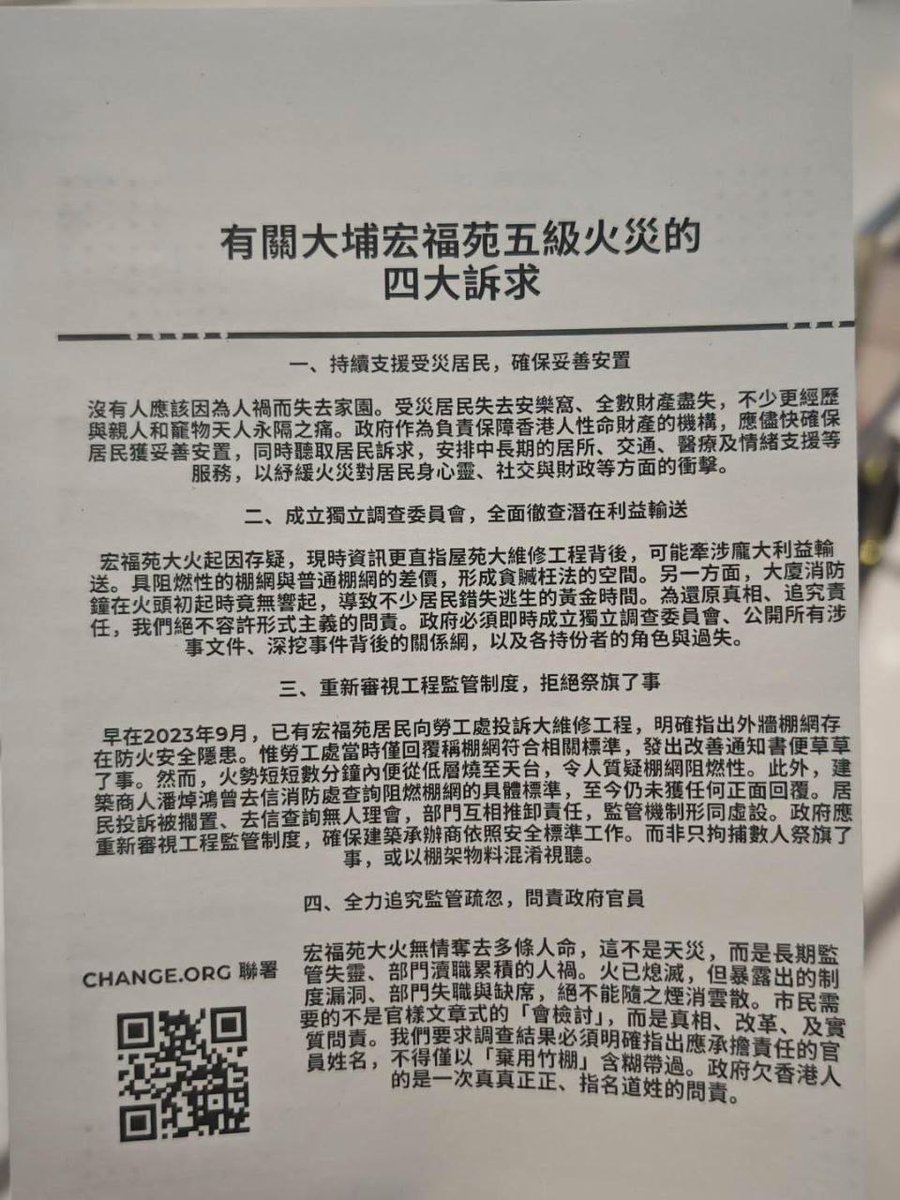 有關大埔宏福苑五級火災的
四大訴求

一、持續支援受災居民，確保妥善安置

沒有人應該因為人禍而失去家園。受災居民失去安樂窩、全數財產盡失，不少更經歷與親人和寵物天人永隔之痛。政府作為負責保障香港人性命財產的機構，應儘快確保居民獲妥善安置，同時聽取居民訴求，安排中長期的居所、交通、醫療及情緒支援等服務，以紓緩火災對居民身心靈、社交與財政等方面的衝擊。

二、成立獨立調查委員會，全面徹查潛在利益輸送

宏福苑大火起因存疑，現時資訊更直指屋苑大維修工程背後，可能牽涉龐大利益輸送。具阻燃性的棚網與普通棚網的差價，形成貪贓枉法的空間。另一方面，大廈消防鐘在火頭初起時竟無響起，導致不少居民錯失逃生的黃金時間。為還原真相、追究責任，我們絕不容許形式主義的問責。政府必須即時成立獨立調查委員會、公開所有涉事文件、深挖事件背後的關係網，以及各持份者的角色與過失。

三、重新審視工程監管制度，拒絕祭旗了事

早在2023年9月，已有宏福苑居民向勞工處投訴大維修工程，明確指出外牆棚網存在防火安全隱患。惟勞工處當時僅回覆稱棚網符合相關標準，發出改善通知書便草草了事。然而，火勢短短數分鐘內便從低層燒至天台，令人質疑棚網阻燃性。此外，建築商人潘焯鴻曾去信消防處查詢阻燃棚網的具體標準，至今仍未獲任何正面回覆。居民投訴被擱置、去信查詢無人理會，部門互相推卸責任，監管機制形同虛設。政府應重新審視工程監管制度，確保建築承辦商依照安全標準工作。而非只拘捕數人祭旗了事，或以棚架物料混淆視聽。

四、全力追究監管疏忽，問責政府官員

CHANGE.ORG 聯署

宏福苑大火無情奪去多條人命，這不是天災，而是長期監管失靈、部門瀆職累積的人禍。火已熄滅，但暴露出的制度漏洞、部門失職與缺席，絕不能隨之煙消雲散。市民需要的不是官樣文章式的「會檢討」，而是真相、改革、及實質問責。我們要求調查結果必須明確指出應承擔責任的官員姓名，不得僅以「棄用竹棚」含糊帶過。政府欠香港人的是一次真真正正、指名道姓的問責。